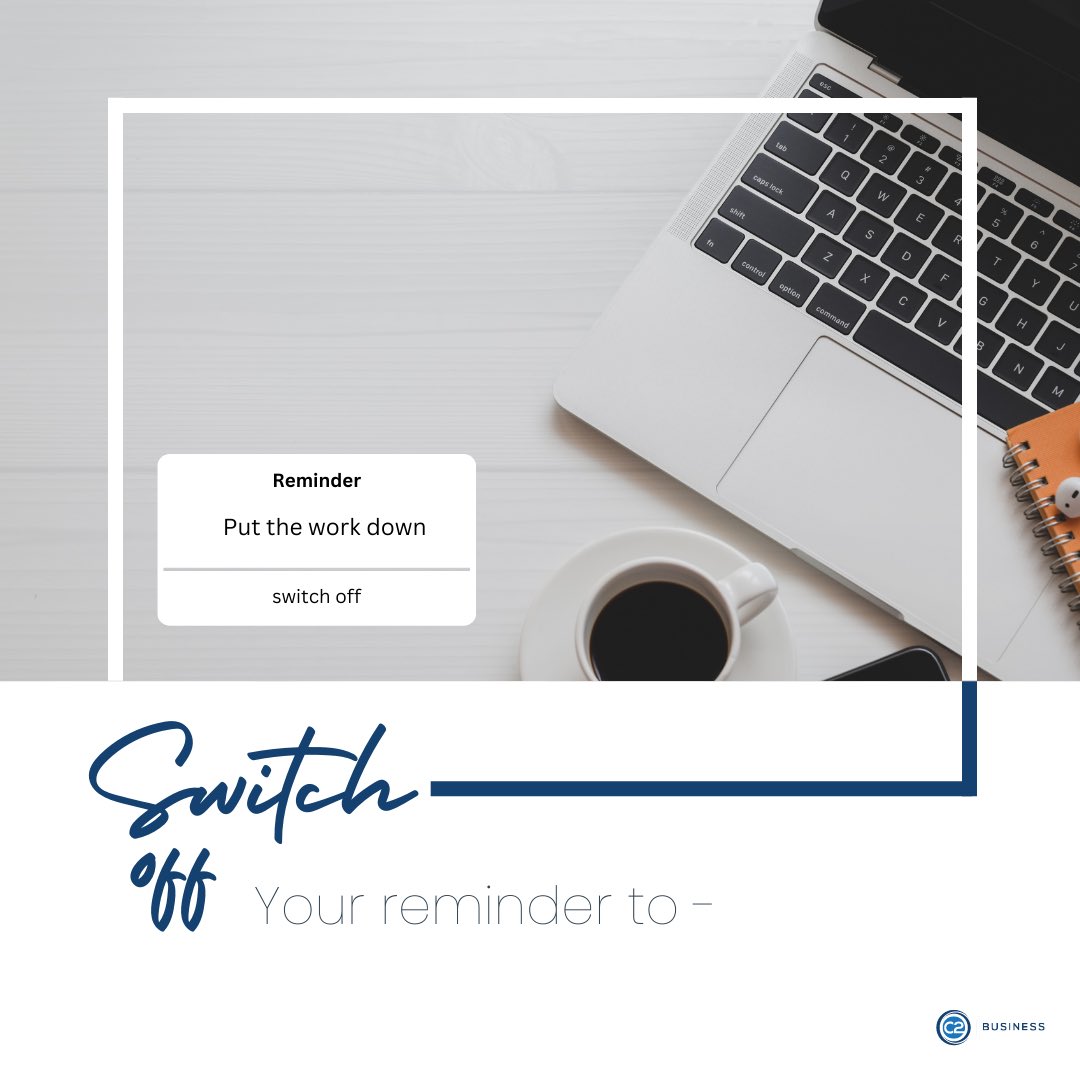 Reminder

Put the work down

switch off

Switch off

Your reminder to –

C2 BUSINESS